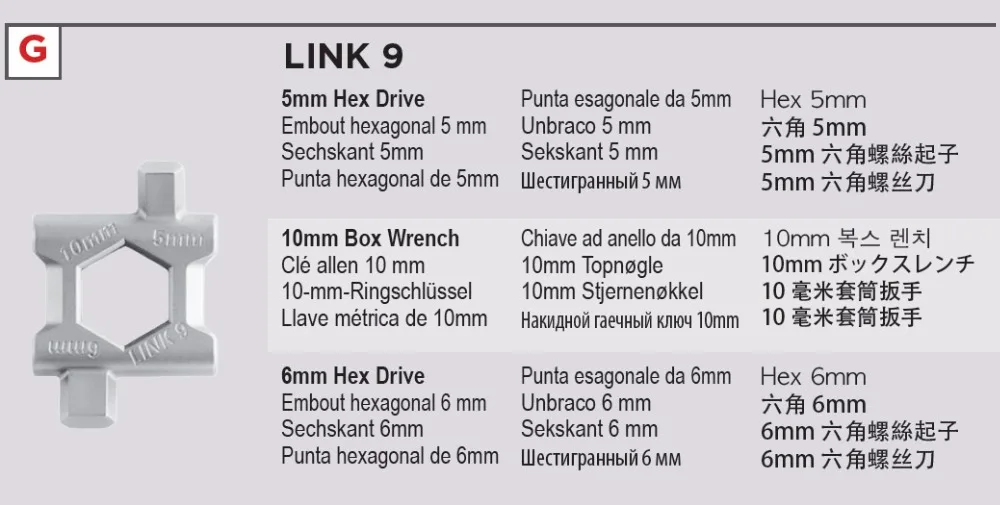 G

LINK 9

5mm Hex Drive
Embout hexagonal 5 mm
Sechskant 5mm
Punta hexagonal de 5mm

Punta esagonale da 5mm
Unbraco 5 mm
Sekskant 5 mm
Шестигранный 5 мм

Hex 5mm
六角 5mm
5mm 六角螺絲起子
5mm 六角螺丝刀

10mm Box Wrench
Clé allen 10 mm
10-mm-Ringschlüssel
Llave métrica de 10mm

Chiave ad anello da 10mm
10mm Topnøgle
10mm Stjernenøkkel
Накидной гаечный ключ 10mm

10mm 복스 렌치
10mm ボックスレンチ
10 毫米套筒扳手
10 毫米套筒扳手

6mm Hex Drive
Embout hexagonal 6 mm
Sechskant 6mm
Punta hexagonal de 6mm

Punta esagonale da 6mm
Unbraco 6 mm
Sekskant 6 mm
Шестигранный 6 мм

Hex 6mm
六角 6mm
6mm 六角螺絲起子
6mm 六角螺丝刀

10mm
5mm
6mm
LINK 9